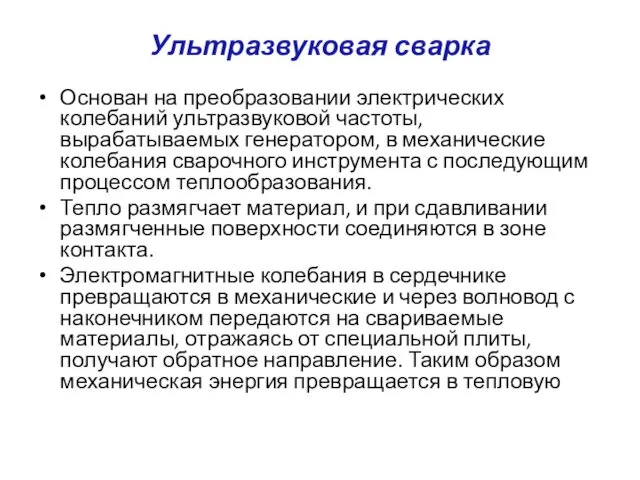 Ультразвуковая сварка

• Основан на преобразовании электрических колебаний ультразвуковой частоты, вырабатываемых генератором, в механические колебания сварочного инструмента с последующим процессом теплообразования.
• Тепло размягчает материал, и при сдавливании размягченные поверхности соединяются в зоне контакта.
• Электромагнитные колебания в сердечнике превращаются в механические и через волновод с наконечником передаются на свариваемые материалы, отражаясь от специальной плиты, получают обратное направление. Таким образом механическая энергия превращается в тепловую